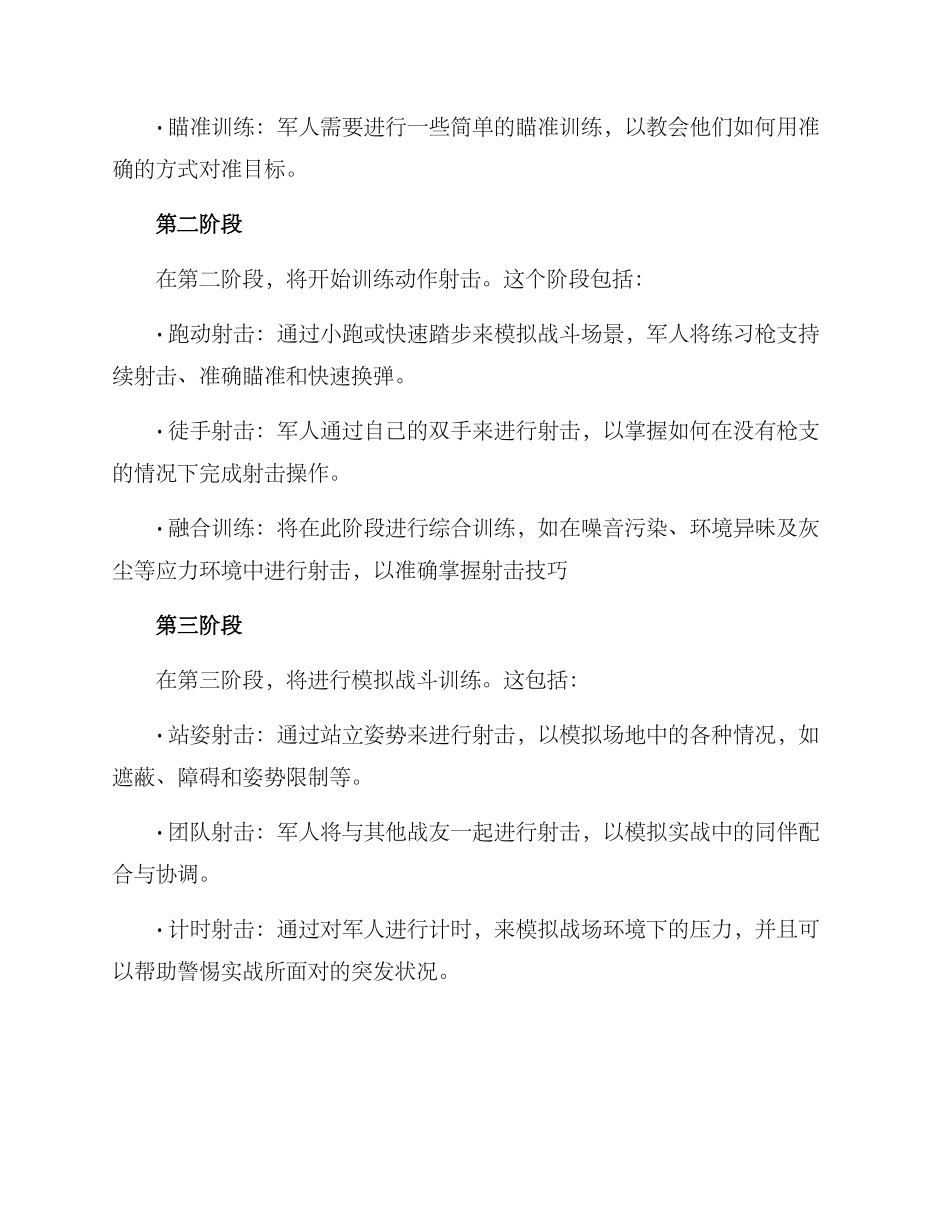 · 瞄准训练：军人需要进行一些简单的瞄准训练，以教会他们如何用准确的方式对准目标。

第二阶段

在第二阶段，将开始训练动作射击。这个阶段包括：

· 跑动射击：通过小跑或快速踏步来模拟战斗场景，军人将练习枪支持续射击、准确瞄准和快速换弹。

· 徒手射击：军人通过自己的双手来进行射击，以掌握如何在没有枪支的情况下完成射击操作。

· 融合训练：将在此阶段进行综合训练，如在噪音污染、环境异味及灰尘等应力环境中进行射击，以准确掌握射击技巧

第三阶段

在第三阶段，将进行模拟战斗训练。这包括：

· 站姿射击：通过站立姿势来进行射击，以模拟场地中的各种情况，如遮蔽、障碍和姿势限制等。

· 团队射击：军人将与其他战友一起进行射击，以模拟实战中的同伴配合与协调。

· 计时射击：通过对军人进行计时，来模拟战场环境下的压力，并且可以帮助警惕实战所面对的突发状况。